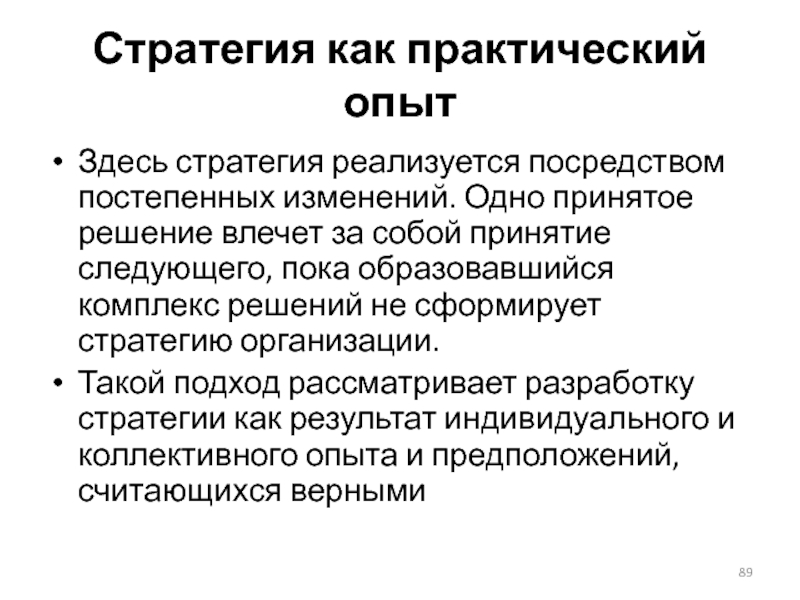 Стратегия как практический опыт

• Здесь стратегия реализуется посредством постепенных изменений. Одно принятое решение влечет за собой принятие следующего, пока образовавшийся комплекс решений не сформирует стратегию организации.
• Такой подход рассматривает разработку стратегии как результат индивидуального и коллективного опыта и предположений, считающихся верными

89